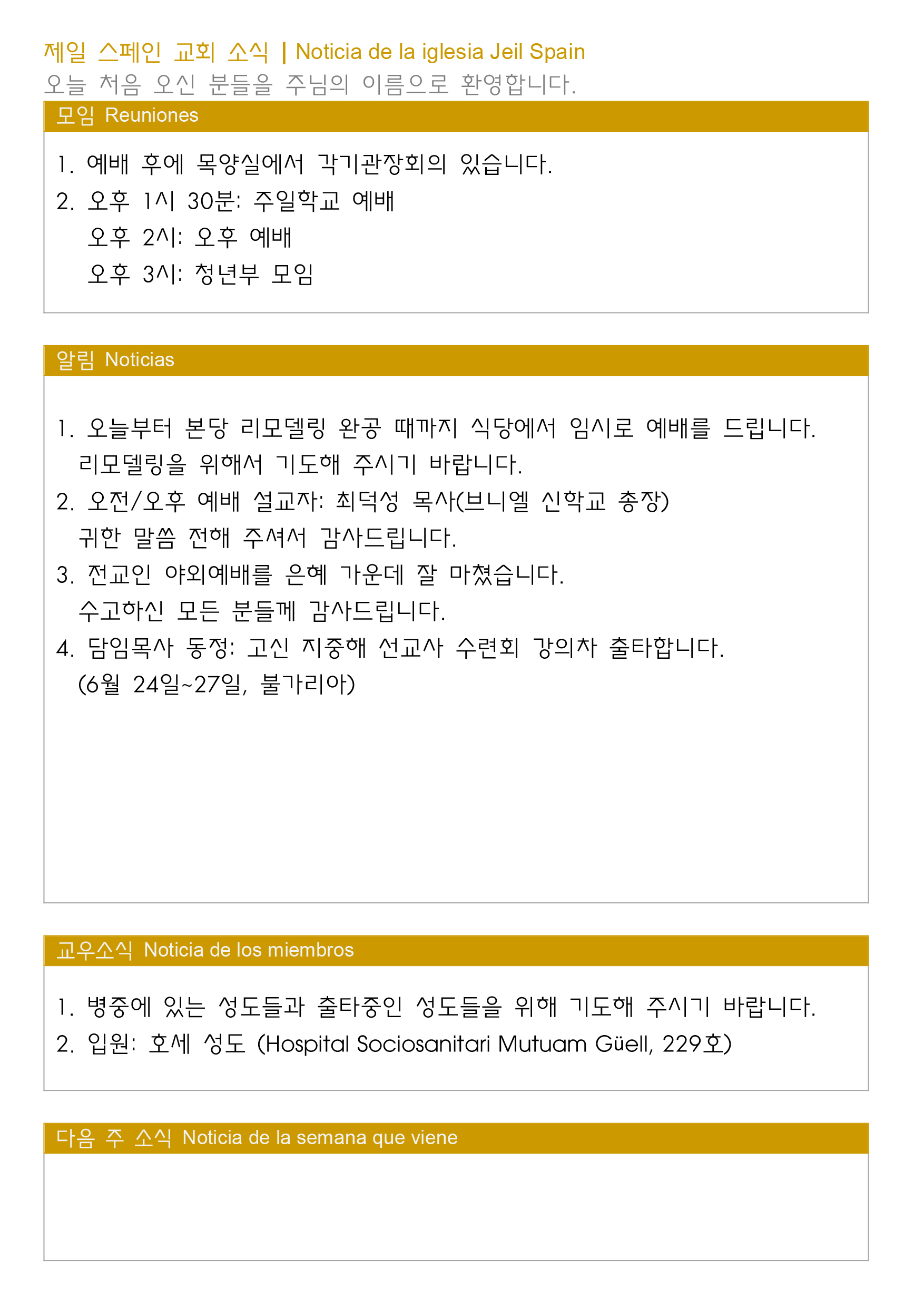 제일 스페인 교회 소식 | Noticia de la iglesia Jeil Spain
오늘 처음 오신 분들을 주님의 이름으로 환영합니다.

모임 Reuniones

1. 예배 후에 목양실에서 각기관장회의 있습니다.
2. 오후 1시 30분: 주일학교 예배
오후 2시: 오후 예배
오후 3시: 청년부 모임

알림 Noticias

1. 오늘부터 본당 리모델링 완공 때까지 식당에서 임시로 예배를 드립니다. 리모델링을 위해서 기도해 주시기 바랍니다.
2. 오전/오후 예배 설교자: 최덕성 목사(브니엘 신학교 총장) 귀한 말씀 전해 주셔서 감사드립니다.
3. 전교인 야외예배를 은혜 가운데 잘 마쳤습니다. 수고하신 모든 분들께 감사드립니다.
4. 담임목사 동정: 고신 지중해 선교사 수련회 강의차 출타합니다. (6월 24일~27일, 불가리아)

교우소식 Noticia de los miembros

1. 병중에 있는 성도들과 출타중인 성도들을 위해 기도해 주시기 바랍니다.
2. 입원: 호세 성도 (Hospital Sociosanitari Mutuam Güell, 229호)

다음 주 소식 Noticia de la semana que viene